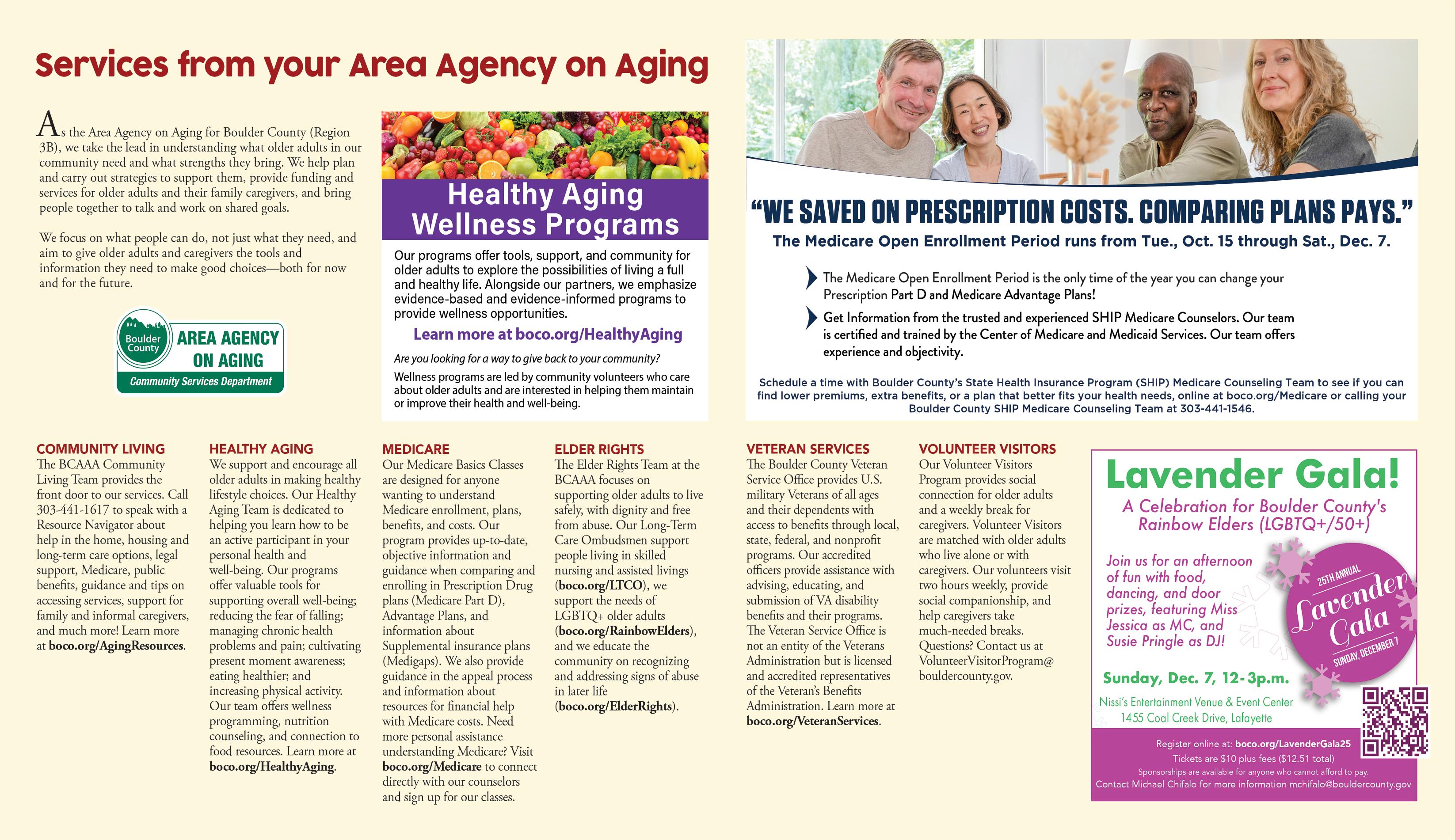 Services from your Area Agency on Aging

As the Area Agency on Aging for Boulder County (Region 3B), we take the lead in understanding what older adults in our community need and what strengths they bring. We help plan and carry out strategies to support them, provide funding and services for older adults and their family caregivers, and bring people together to talk and work on shared goals.

We focus on what people can do, not just what they need, and aim to give older adults and caregivers the tools and information they need to make good choices—both for now and for the future.

Boulder County AREA AGENCY ON AGING Community Services Department

Healthy Aging Wellness Programs

Our programs offer tools, support, and community for older adults to explore the possibilities of living a full and healthy life. Alongside our partners, we emphasize evidence-based and evidence-informed programs to provide wellness opportunities.

Learn more at boco.org/HealthyAging

Are you looking for a way to give back to your community?

Wellness programs are led by community volunteers who care about older adults and are interested in helping them maintain or improve their health and well-being.

"WE SAVED ON PRESCRIPTION COSTS. COMPARING PLANS PAYS."

The Medicare Open Enrollment Period runs from Tue., Oct. 15 through Sat., Dec. 7.

The Medicare Open Enrollment Period is the only time of the year you can change your Prescription Part D and Medicare Advantage Plans!

Get Information from the trusted and experienced SHIP Medicare Counselors. Our team is certified and trained by the Center of Medicare and Medicaid Services. Our team offers experience and objectivity.

Schedule a time with Boulder County's State Health Insurance Program (SHIP) Medicare Counseling Team to see if you can find lower premiums, extra benefits, or a plan that better fits your health needs, online at boco.org/Medicare or calling your Boulder County SHIP Medicare Counseling Team at 303-441-1546.

COMMUNITY LIVING
The BCAAA Community Living Team provides the front door to our services. Call 303-441-1617 to speak with a Resource Navigator about help in the home, housing and long-term care options, legal support, Medicare, public benefits, guidance and tips on accessing services, support for family and informal caregivers, and much more! Learn more at boco.org/AgingResources.

HEALTHY AGING
We support and encourage all older adults in making healthy lifestyle choices. Our Healthy Aging Team is dedicated to helping you learn how to be an active participant in your personal health and well-being. Our programs offer valuable tools for supporting overall well-being; reducing the fear of falling; managing chronic health problems and pain; cultivating present moment awareness; eating healthier; and increasing physical activity. Our team offers wellness programming, nutrition counseling, and connection to food resources. Learn more at boco.org/HealthyAging.

MEDICARE
Our Medicare Basics Classes are designed for anyone wanting to understand Medicare enrollment, plans, benefits, and costs. Our program provides up-to-date, objective information and guidance when comparing and enrolling in Prescription Drug plans (Medicare Part D), Advantage Plans, and information about Supplemental insurance plans (Medigaps). We also provide guidance in the appeal process and information about resources for financial help with Medicare costs. Need more personal assistance understanding Medicare? Visit boco.org/Medicare to connect directly with our counselors and sign up for our classes.

ELDER RIGHTS
The Elder Rights Team at the BCAAA focuses on supporting older adults to live safely, with dignity and free from abuse. Our Long-Term Care Ombudsmen support people living in skilled nursing and assisted livings (boco.org/LTCO), we support the needs of LGBTQ+ older adults (boco.org/RainbowElders), and we educate the community on recognizing and addressing signs of abuse in later life (boco.org/ElderRights).

VETERAN SERVICES
The Boulder County Veteran Service Office provides U.S. military Veterans of all ages and their dependents with access to benefits through local, state, federal, and nonprofit programs. Our accredited officers provide assistance with advising, educating, and submission of VA disability benefits and their programs. The Veteran Service Office is not an entity of the Veterans Administration but is licensed and accredited representatives of the Veteran's Benefits Administration. Learn more at boco.org/VeteranServices.

VOLUNTEER VISITORS
Our Volunteer Visitors Program provides social connection for older adults and a weekly break for caregivers. Volunteer Visitors are matched with older adults who live alone or with caregivers. Our volunteers visit two hours weekly, provide social companionship, and help caregivers take much-needed breaks. Questions? Contact us at VolunteerVisitorProgram@bouldercounty.gov.

Lavender Gala!
A Celebration for Boulder County's Rainbow Elders (LGBTQ+/50+)

Join us for an afternoon of fun with food, dancing, and door prizes, featuring Miss Jessica as MC, and Susie Pringle as DJ!

25TH ANNUAL Lavender Gala SUNDAY, DECEMBER 7

Sunday, Dec. 7, 12-3p.m.
Nissi's Entertainment Venue & Event Center
1455 Coal Creek Drive, Lafayette

Register online at: boco.org/LavenderGala25
Tickets are $10 plus fees ($12.51 total)
Sponsorships are available for anyone who cannot afford to pay.
Contact Michael Chifalo for more information mchifalo@bouldercounty.gov